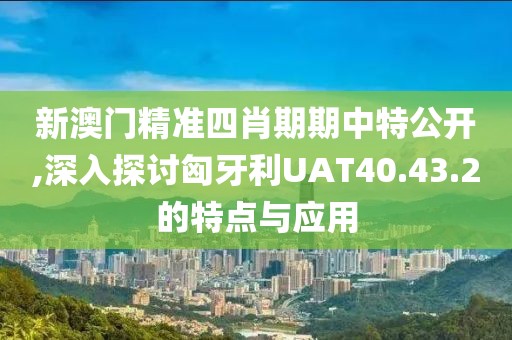 新澳门精准四肖期期中特公开,深入探讨匈牙利UAT40.43.2的特点与应用